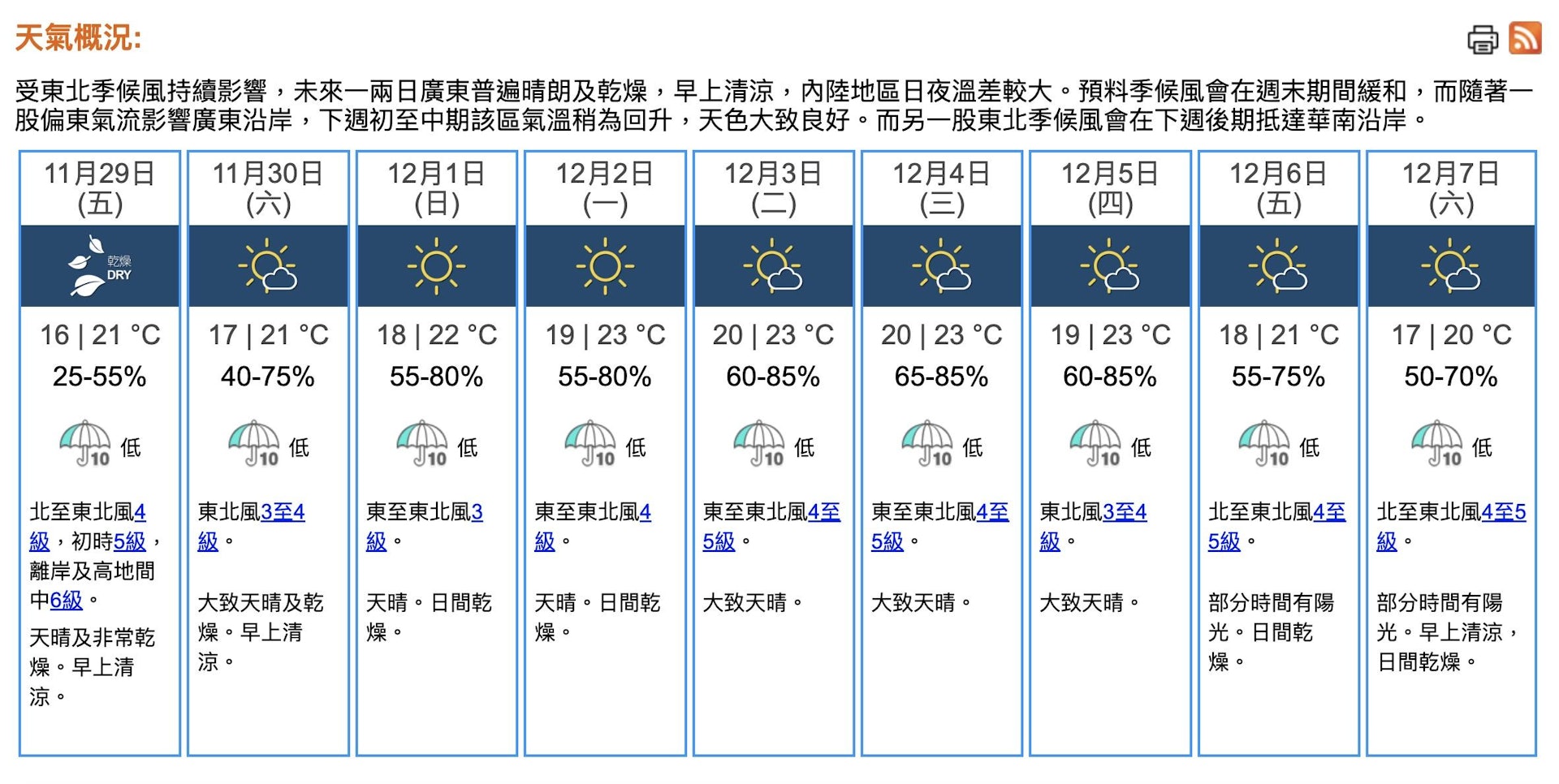 天氣概況:

受東北季候風持續影響，未來一兩日廣東普遍晴朗及乾燥，早上清涼，內陸地區日夜溫差較大。預料季候風會在週末期間緩和，而隨著一股偏東氣流影響廣東沿岸，下週初至中期該區氣溫稍為回升，天色大致良好。而另一股東北季候風會在下週後期抵達華南沿岸。

| 11月29日 (五) | 11月30日 (六) | 12月1日 (日) | 12月2日 (一) | 12月3日 (二) | 12月4日 (三) | 12月5日 (四) | 12月6日 (五) | 12月7日 (六) |
|---|---|---|---|---|---|---|---|---|
| 乾燥 DRY | | | | | | | | |
| 16 \| 21 °C | 17 \| 21 °C | 18 \| 22 °C | 19 \| 23 °C | 20 \| 23 °C | 20 \| 23 °C | 19 \| 23 °C | 18 \| 21 °C | 17 \| 20 °C |
| 25-55% | 40-75% | 55-80% | 55-80% | 60-85% | 65-85% | 60-85% | 55-75% | 50-70% |
| 10 低 | 10 低 | 10 低 | 10 低 | 10 低 | 10 低 | 10 低 | 10 低 | 10 低 |
| 北至東北風4級，初時5級，離岸及高地間中6級。 | 東北風3至4級。 | 東至東北風3級。 | 東至東北風4級。 | 東至東北風4至5級。 | 東至東北風4至5級。 | 東北風3至4級。 | 北至東北風4至5級。 | 北至東北風4至5級。 |
| 天晴及非常乾燥。早上清涼。 | 大致天晴及乾燥。早上清涼。 | 天晴。日間乾燥。 | 天晴。日間乾燥。 | 大致天晴。 | 大致天晴。 | 大致天晴。 | 部分時間有陽光。日間乾燥。 | 部分時間有陽光。早上清涼，日間乾燥。 |